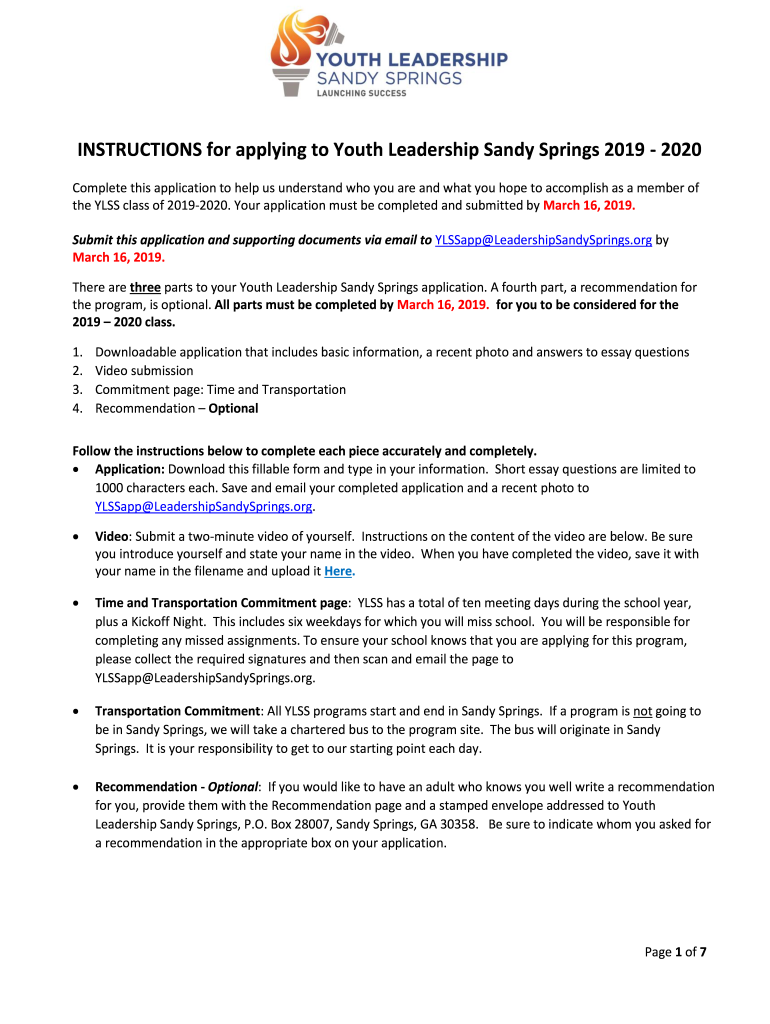 YOUTH LEADERSHIP
SANDY SPRINGS
LAUNCHING SUCCESS

INSTRUCTIONS for applying to Youth Leadership Sandy Springs 2019 - 2020

Complete this application to help us understand who you are and what you hope to accomplish as a member of the YLSS class of 2019-2020. Your application must be completed and submitted by March 16, 2019.

Submit this application and supporting documents via email to YLSSapp@LeadershipSandySprings.org by March 16, 2019.

There are three parts to your Youth Leadership Sandy Springs application. A fourth part, a recommendation for the program, is optional. All parts must be completed by March 16, 2019. for you to be considered for the 2019 – 2020 class.

1. Downloadable application that includes basic information, a recent photo and answers to essay questions
2. Video submission
3. Commitment page: Time and Transportation
4. Recommendation – Optional

Follow the instructions below to complete each piece accurately and completely.

• Application: Download this fillable form and type in your information. Short essay questions are limited to 1000 characters each. Save and email your completed application and a recent photo to YLSSapp@LeadershipSandySprings.org.

• Video: Submit a two-minute video of yourself. Instructions on the content of the video are below. Be sure you introduce yourself and state your name in the video. When you have completed the video, save it with your name in the filename and upload it Here.

• Time and Transportation Commitment page: YLSS has a total of ten meeting days during the school year, plus a Kickoff Night. This includes six weekdays for which you will miss school. You will be responsible for completing any missed assignments. To ensure your school knows that you are applying for this program, please collect the required signatures and then scan and email the page to YLSSapp@LeadershipSandySprings.org.

• Transportation Commitment: All YLSS programs start and end in Sandy Springs. If a program is not going to be in Sandy Springs, we will take a chartered bus to the program site. The bus will originate in Sandy Springs. It is your responsibility to get to our starting point each day.

• Recommendation - Optional: If you would like to have an adult who knows you well write a recommendation for you, provide them with the Recommendation page and a stamped envelope addressed to Youth Leadership Sandy Springs, P.O. Box 28007, Sandy Springs, GA 30358. Be sure to indicate whom you asked for a recommendation in the appropriate box on your application.

Page 1 of 7